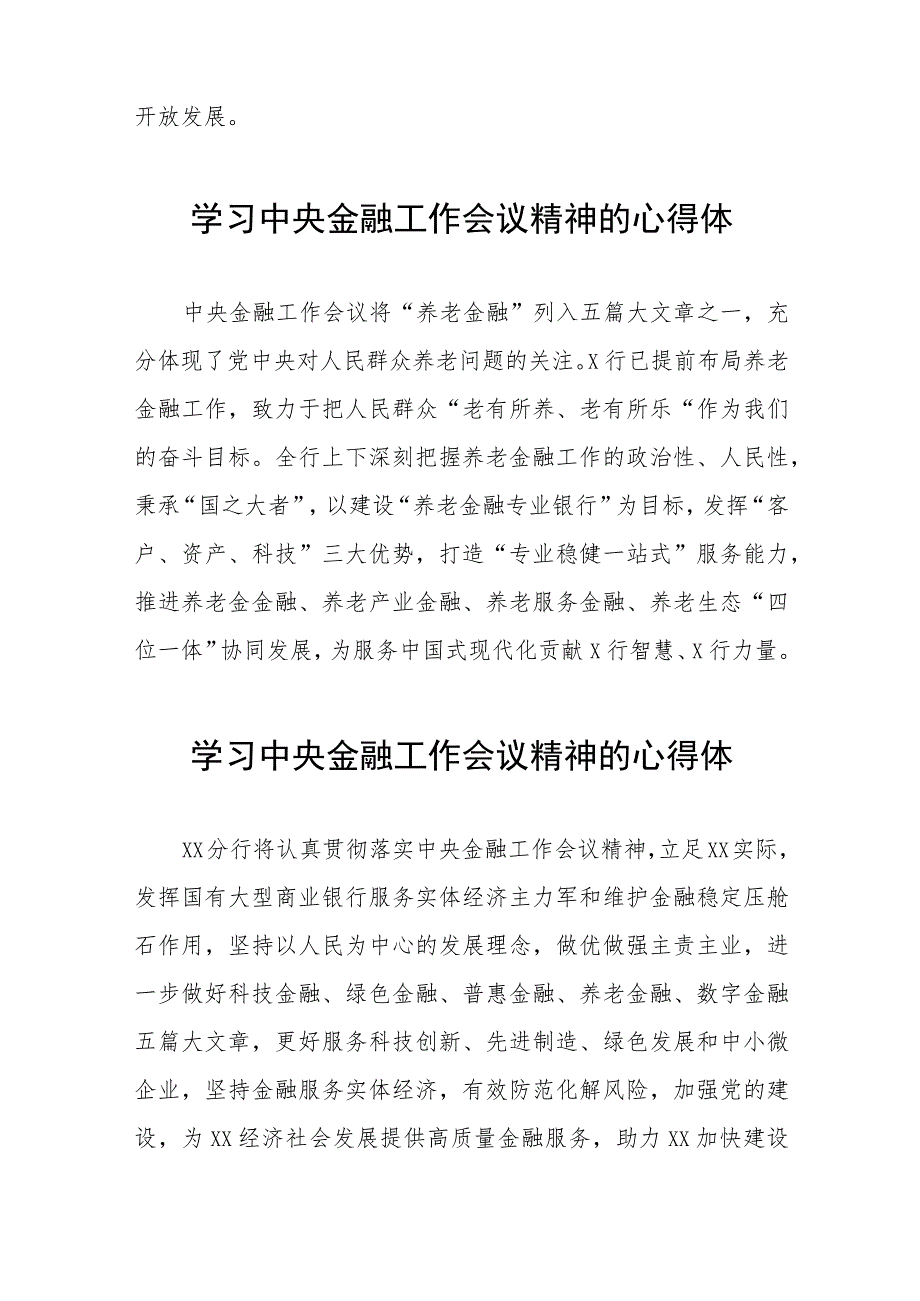 开放发展。

学习中央金融工作会议精神的心得体

中央金融工作会议将“养老金融”列入五篇大文章之一，充分体现了党中央对人民群众养老问题的关注。X行已提前布局养老金融工作，致力于把人民群众“老有所养、老有所乐“作为我们的奋斗目标。全行上下深刻把握养老金融工作的政治性、人民性，秉承“国之大者”，以建设“养老金融专业银行”为目标，发挥“客户、资产、科技”三大优势，打造“专业稳健一站式”服务能力，推进养老金金融、养老产业金融、养老服务金融、养老生态“四位一体”协同发展，为服务中国式现代化贡献X行智慧、X行力量。

学习中央金融工作会议精神的心得体

XX分行将认真贯彻落实中央金融工作会议精神，立足XX实际，发挥国有大型商业银行服务实体经济主力军和维护金融稳定压舱石作用，坚持以人民为中心的发展理念，做优做强主责主业，进一步做好科技金融、绿色金融、普惠金融、养老金融、数字金融五篇大文章，更好服务科技创新、先进制造、绿色发展和中小微企业，坚持金融服务实体经济，有效防范化解风险，加强党的建设，为XX经济社会发展提供高质量金融服务，助力XX加快建设